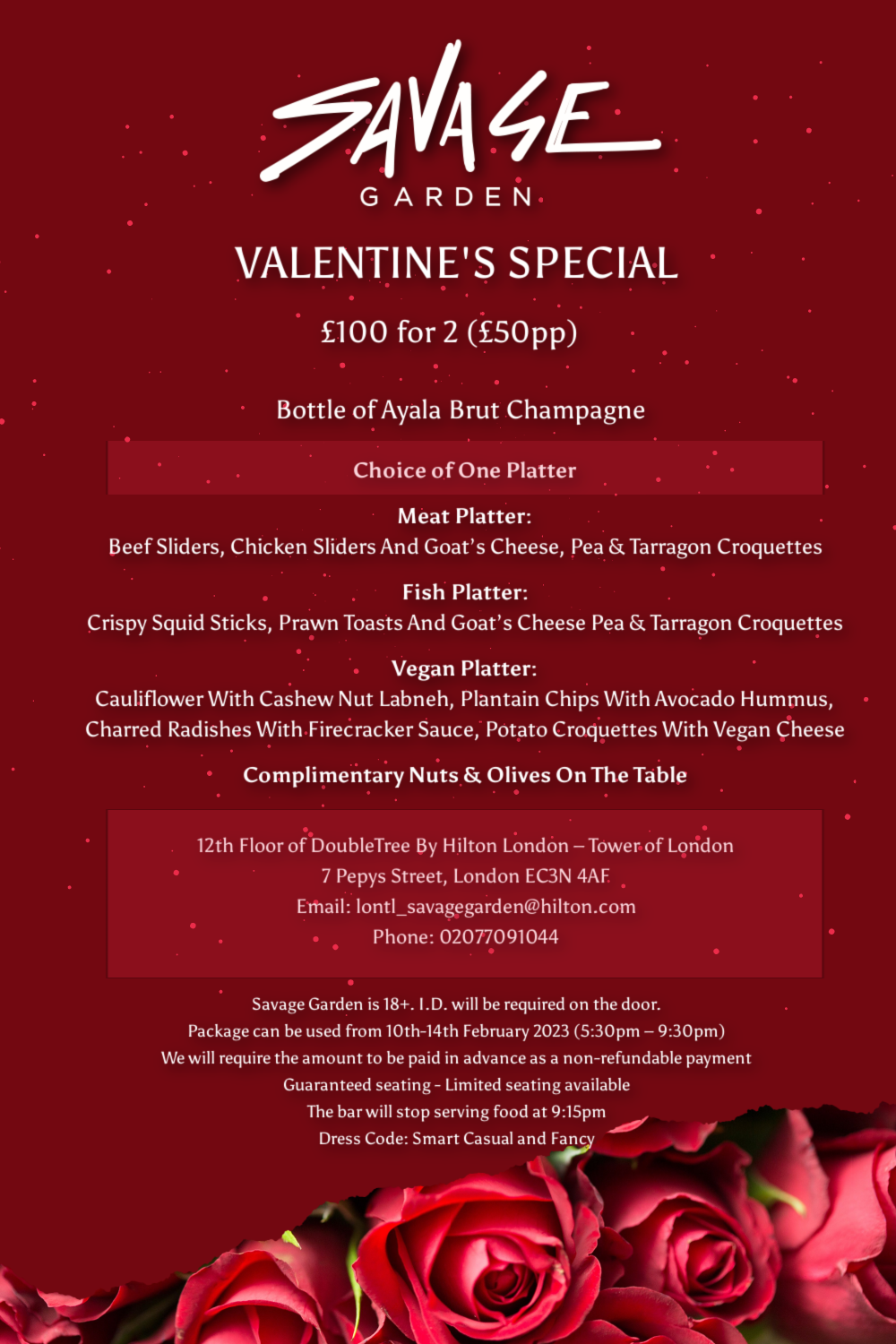 SAVAGE
GARDEN

VALENTINE'S SPECIAL

£100 for 2 (£50pp)

Bottle of Ayala Brut Champagne

Choice of One Platter

Meat Platter:
Beef Sliders, Chicken Sliders And Goat's Cheese, Pea & Tarragon Croquettes

Fish Platter:
Crispy Squid Sticks, Prawn Toasts And Goat's Cheese Pea & Tarragon Croquettes

Vegan Platter:
Cauliflower With Cashew Nut Labneh, Plantain Chips With Avocado Hummus, Charred Radishes With Firecracker Sauce, Potato Croquettes With Vegan Cheese

Complimentary Nuts & Olives On The Table

12th Floor of DoubleTree By Hilton London – Tower of London
7 Pepys Street, London EC3N 4AF
Email: lontl_savagegarden@hilton.com
Phone: 02077091044

Savage Garden is 18+. I.D. will be required on the door.
Package can be used from 10th-14th February 2023 (5:30pm – 9:30pm)
We will require the amount to be paid in advance as a non-refundable payment
Guaranteed seating - Limited seating available
The bar will stop serving food at 9:15pm
Dress Code: Smart Casual and Fancy